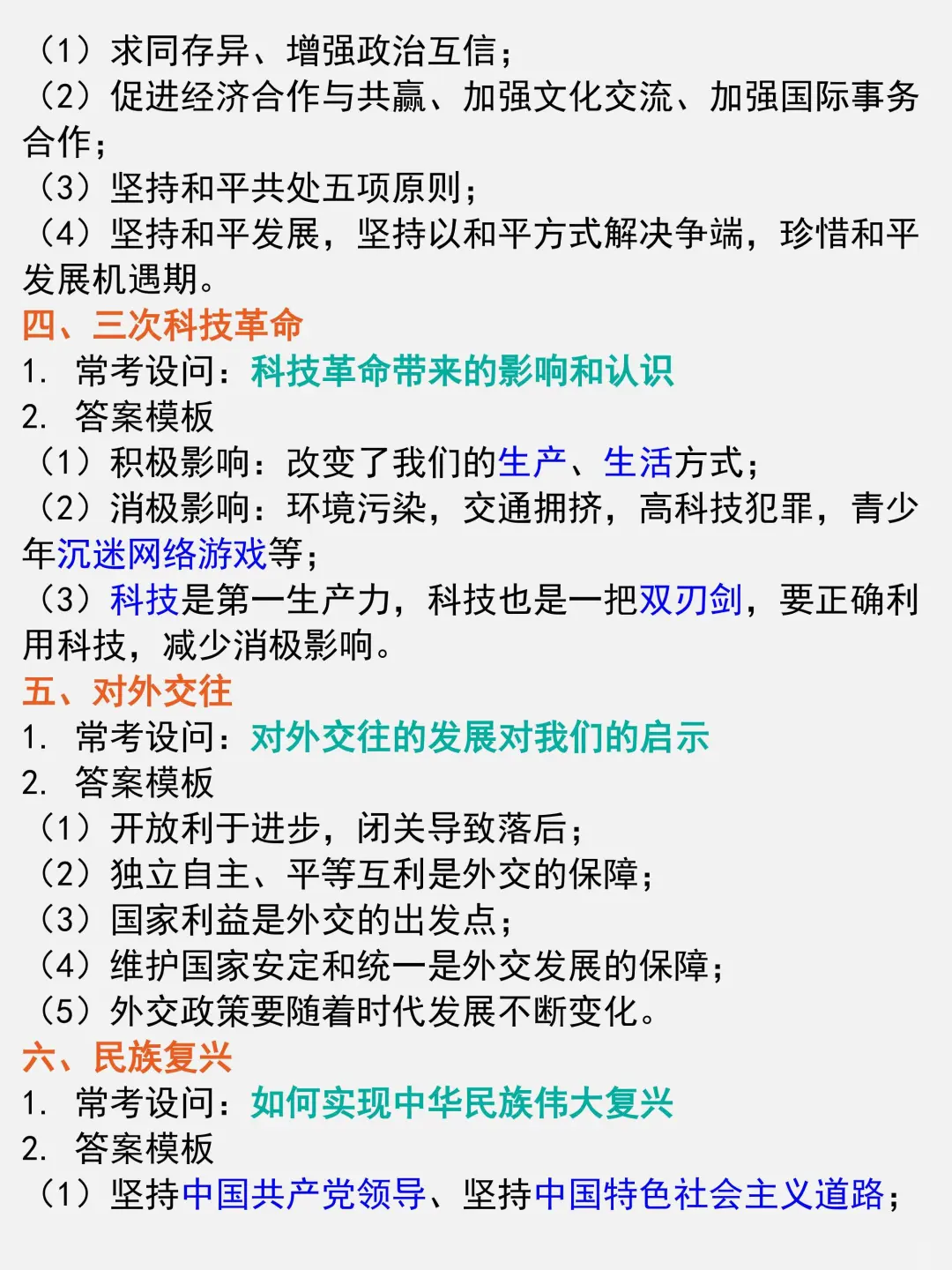 （1）求同存异、增强政治互信；
（2）促进经济合作与共赢、加强文化交流、加强国际事务合作；
（3）坚持和平共处五项原则；
（4）坚持和平发展，坚持以和平方式解决争端，珍惜和平发展机遇期。
四、三次科技革命
1. 常考设问：科技革命带来的影响和认识
2. 答案模板
（1）积极影响：改变了我们的生产、生活方式；
（2）消极影响：环境污染，交通拥挤，高科技犯罪，青少年沉迷网络游戏等；
（3）科技是第一生产力，科技也是一把双刃剑，要正确利用科技，减少消极影响。
五、对外交往
1. 常考设问：对外交往的发展对我们的启示
2. 答案模板
（1）开放利于进步，闭关导致落后；
（2）独立自主、平等互利是外交的保障；
（3）国家利益是外交的出发点；
（4）维护国家安定和统一是外交发展的保障；
（5）外交政策要随着时代发展不断变化。
六、民族复兴
1. 常考设问：如何实现中华民族伟大复兴
2. 答案模板
（1）坚持中国共产党领导、坚持中国特色社会主义道路；